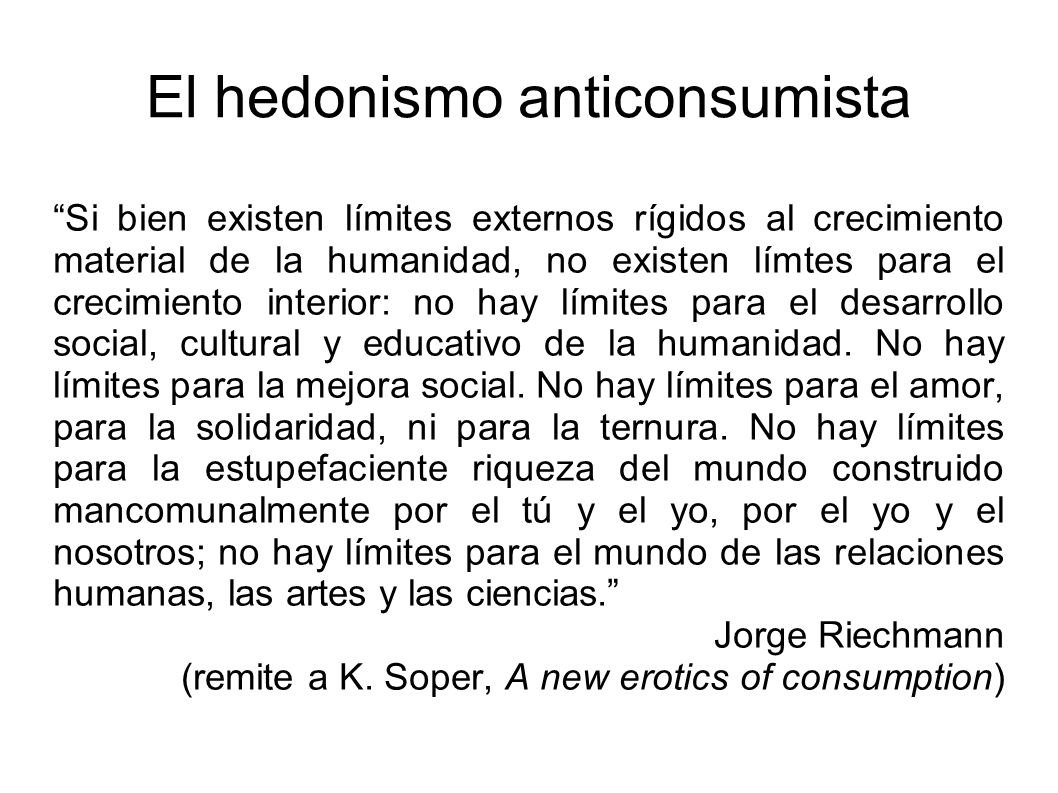 El hedonismo anticonsumista

“Si bien existen límites externos rígidos al crecimiento material de la humanidad, no existen límtes para el crecimiento interior: no hay límites para el desarrollo social, cultural y educativo de la humanidad. No hay límites para la mejora social. No hay límites para el amor, para la solidaridad, ni para la ternura. No hay límites para la estupefaciente riqueza del mundo construido mancomunalmente por el tú y el yo, por el yo y el nosotros; no hay límites para el mundo de las relaciones humanas, las artes y las ciencias.”

Jorge Riechmann
(remite a K. Soper, A new erotics of consumption)